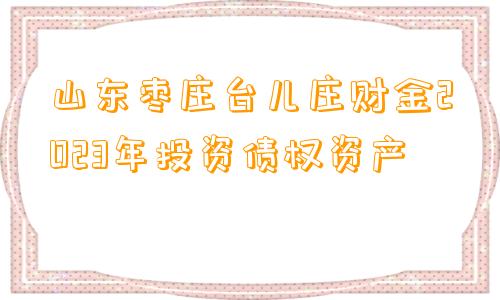 山东枣庄台儿庄财金2023年投资债权资产